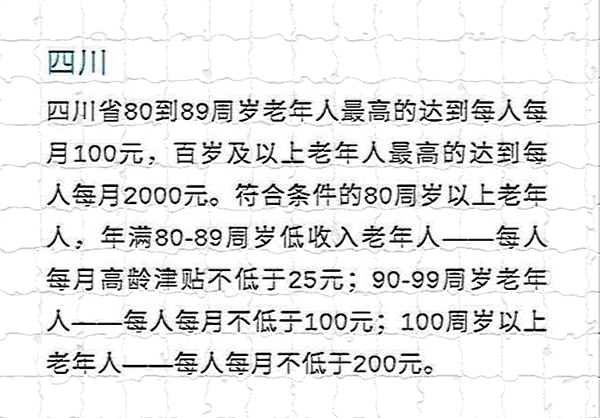 四川

四川省80到89周岁老年人最高的达到每人每月100元，百岁及以上老年人最高的达到每人每月2000元。符合条件的80周岁以上老年人，年满80-89周岁低收入老年人——每人每月高龄津贴不低于25元；90-99周岁老年人——每人每月不低于100元；100周岁以上老年人——每人每月不低于200元。